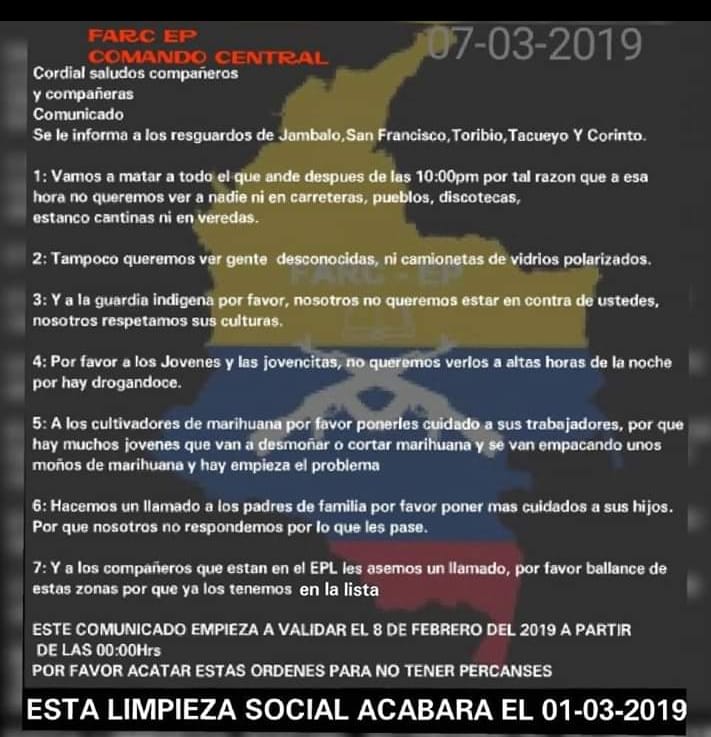 FARC EP
COMANDO CENTRAL

07-03-2019

Cordial saludos compañeros y compañeras
Comunicado
Se le informa a los resguardos de Jambalo,San Francisco,Toribio,Tacueyo Y Corinto.

1: Vamos a matar a todo el que ande despues de las 10:00pm por tal razon que a esa hora no queremos ver a nadie ni en carreteras, pueblos, discotecas, estanco cantinas ni en veredas.

2: Tampoco queremos ver gente desconocidas, ni camionetas de vidrios polarizados.

FARC - EP

3: Y a la guardia indigena por favor, nosotros no queremos estar en contra de ustedes, nosotros respetamos sus culturas.

4: Por favor a los Jovenes y las jovencitas, no queremos verlos a altas horas de la noche por hay drogandoce.

5: A los cultivadores de marihuana por favor ponerles cuidado a sus trabajadores, por que hay muchos jovenes que van a desmoñar o cortar marihuana y se van empacando unos moños de marihuana y hay empieza el problema

6: Hacemos un llamado a los padres de familia por favor poner mas cuidados a sus hijos. Por que nosotros no respondemos por lo que les pase.

7: Y a los compañeros que estan en el EPL les asemos un llamado, por favor ballance de estas zonas por que ya los tenemos en la lista

ESTE COMUNICADO EMPIEZA A VALIDAR EL 8 DE FEBRERO DEL 2019 A PARTIR DE LAS 00:00Hrs
POR FAVOR ACATAR ESTAS ORDENES PARA NO TENER PERCANSES

ESTA LIMPIEZA SOCIAL ACABARA EL 01-03-2019